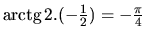 $\operatorname{arctg} 2.(-\frac{1}{2}) = -\frac{\pi}{4}$